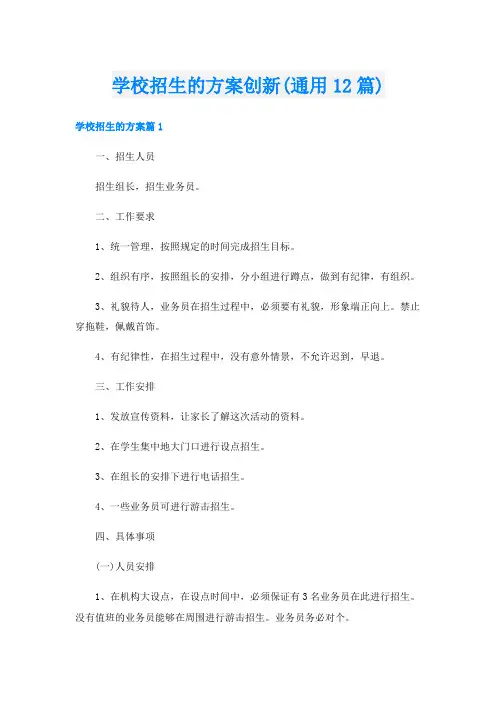 学校招生的方案创新(通用12篇)

学校招生的方案篇1

一、招生人员

招生组长，招生业务员。

二、工作要求

1、统一管理，按照规定的时间完成招生目标。

2、组织有序，按照组长的安排，分小组进行蹲点，做到有纪律，有组织。

3、礼貌待人，业务员在招生过程中，必须要有礼貌，形象端正向上。禁止穿拖鞋，佩戴首饰。

4、有纪律性，在招生过程中，没有意外情景，不允许迟到，早退。

三、工作安排

1、发放宣传资料，让家长了解这次活动的资料。

2、在学生集中地大门口进行设点招生。

3、在组长的安排下进行电话招生。

4、一些业务员可进行游击招生。

四、具体事项

(一)人员安排

1、在机构大设点，在设点时间中，必须保证有3名业务员在此进行招生。没有值班的业务员能够在周围进行游击招生。业务员务必对个。